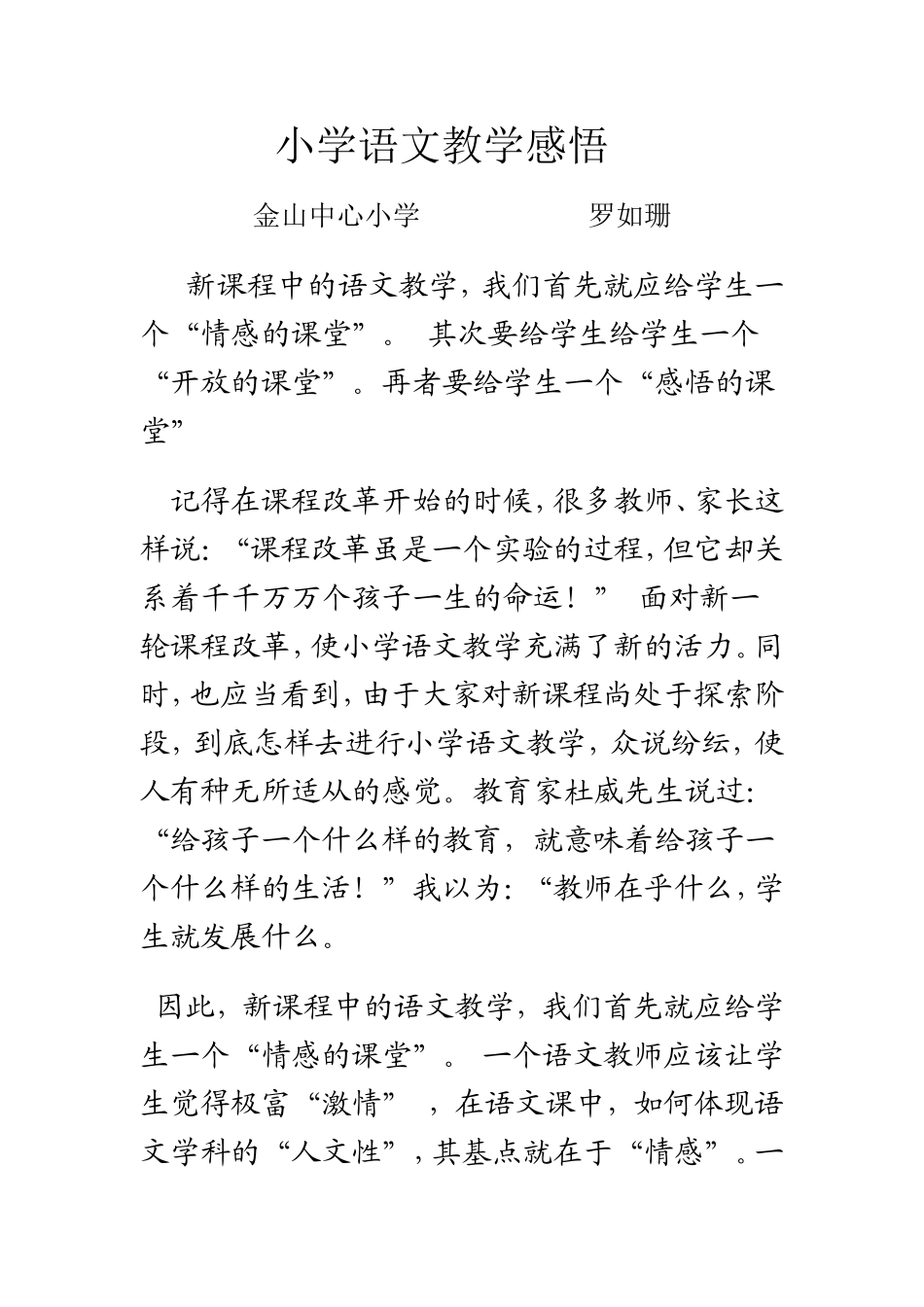 小学语文教学感悟

金山中心小学　　　　罗如珊

新课程中的语文教学，我们首先就应给学生一个“情感的课堂”。 其次要给学生给学生一个“开放的课堂”。再者要给学生一个“感悟的课堂”

记得在课程改革开始的时候，很多教师、家长这样说：“课程改革虽是一个实验的过程，但它却关系着千千万万个孩子一生的命运！” 面对新一轮课程改革，使小学语文教学充满了新的活力。同时，也应当看到，由于大家对新课程尚处于探索阶段，到底怎样去进行小学语文教学，众说纷纭，使人有种无所适从的感觉。教育家杜威先生说过：“给孩子一个什么样的教育，就意味着给孩子一个什么样的生活！”我以为：“教师在乎什么，学生就发展什么。

因此，新课程中的语文教学，我们首先就应给学生一个“情感的课堂”。 一个语文教师应该让学生觉得极富“激情” ，在语文课中，如何体现语文学科的“人文性”，其基点就在于“情感”。一